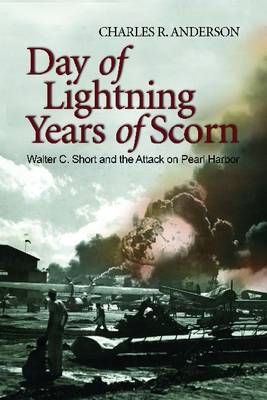 CHARLES R. ANDERSON

Day of Lightning Years of Scorn

Walter C. Short and the Attack on Pearl Harbor